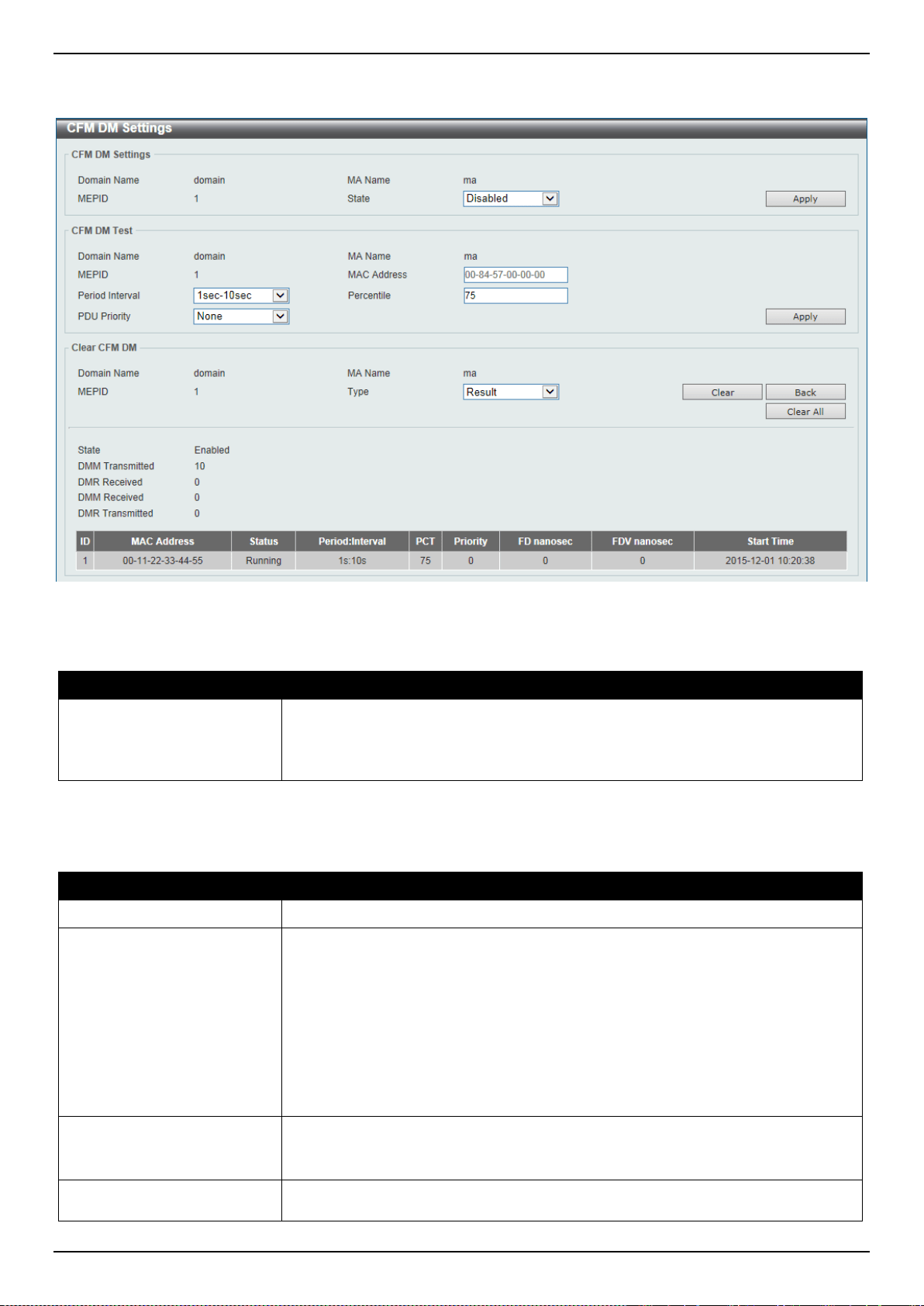 CFM DM Settings

CFM DM Settings

Domain Name domain MA Name ma
MEPID 1 State Disabled Apply

CFM DM Test

Domain Name domain MA Name ma
MEPID 1 MAC Address 00-84-57-00-00-00
Period Interval 1sec-10sec Percentile 75
PDU Priority None Apply

Clear CFM DM

Domain Name domain MA Name ma
MEPID 1 Type Result Clear Back
Clear All

State Enabled
DMM Transmitted 10
DMR Received 0
DMM Received 0
DMR Transmitted 0

| ID | MAC Address | Status | Period:Interval | PCT | Priority | FD nanosec | FDV nanosec | Start Time |
|---|---|---|---|---|---|---|---|---|
| 1 | 00-11-22-33-44-55 | Running | 1s:10s | 75 | 0 | 0 | 0 | 2015-12-01 10:20:38 |